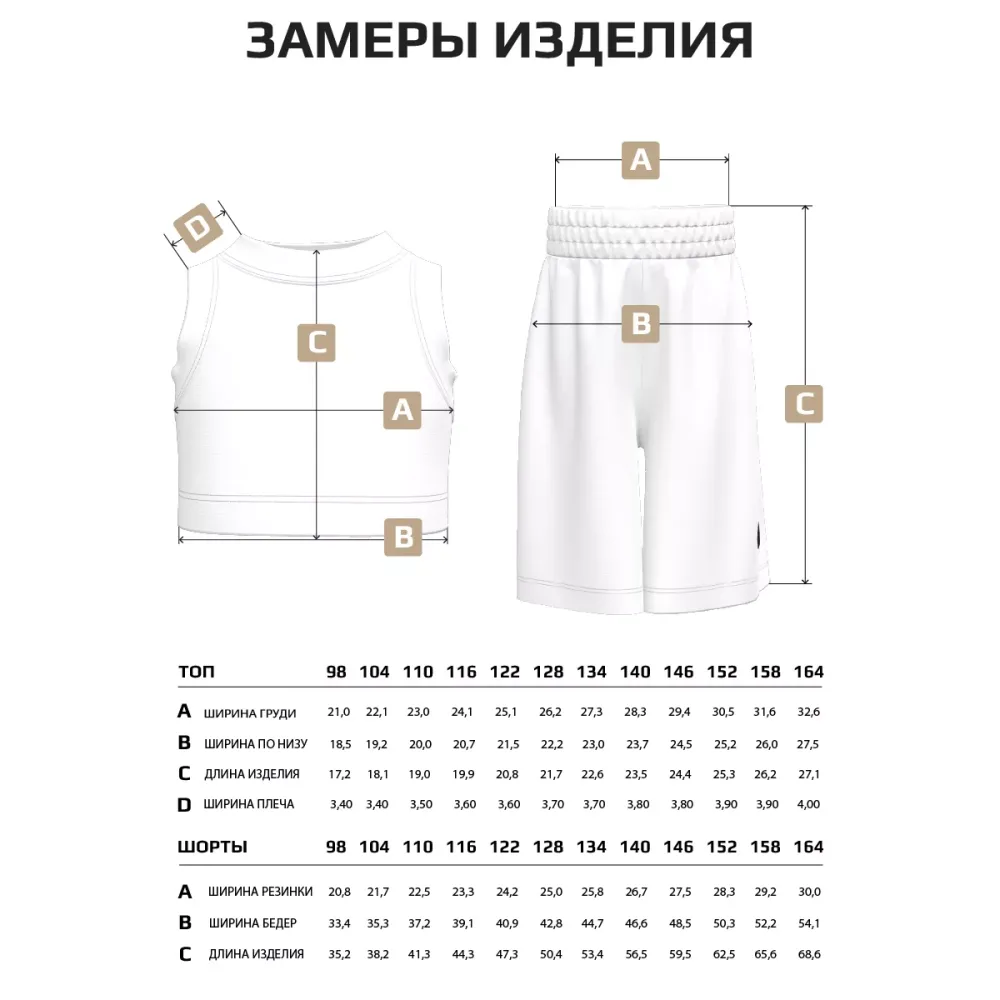 ЗАМЕРЫ ИЗДЕЛИЯ

D
C
A
B

A
B
C

| ТОП | | 98 | 104 | 110 | 116 | 122 | 128 | 134 | 140 | 146 | 152 | 158 | 164 |
|---|---|---|---|---|---|---|---|---|---|---|---|---|---|
| A | ШИРИНА ГРУДИ | 21,0 | 22,1 | 23,0 | 24,1 | 25,1 | 26,2 | 27,3 | 28,3 | 29,4 | 30,5 | 31,6 | 32,6 |
| B | ШИРИНА ПО НИЗУ | 18,5 | 19,2 | 20,0 | 20,7 | 21,5 | 22,2 | 23,0 | 23,7 | 24,5 | 25,2 | 26,0 | 27,5 |
| C | ДЛИНА ИЗДЕЛИЯ | 17,2 | 18,1 | 19,0 | 19,9 | 20,8 | 21,7 | 22,6 | 23,5 | 24,4 | 25,3 | 26,2 | 27,1 |
| D | ШИРИНА ПЛЕЧА | 3,40 | 3,40 | 3,50 | 3,60 | 3,60 | 3,70 | 3,70 | 3,80 | 3,80 | 3,90 | 3,90 | 4,00 |

| ШОРТЫ | | 98 | 104 | 110 | 116 | 122 | 128 | 134 | 140 | 146 | 152 | 158 | 164 |
|---|---|---|---|---|---|---|---|---|---|---|---|---|---|
| A | ШИРИНА РЕЗИНКИ | 20,8 | 21,7 | 22,5 | 23,3 | 24,2 | 25,0 | 25,8 | 26,7 | 27,5 | 28,3 | 29,2 | 30,0 |
| B | ШИРИНА БЕДЕР | 33,4 | 35,3 | 37,2 | 39,1 | 40,9 | 42,8 | 44,7 | 46,6 | 48,5 | 50,3 | 52,2 | 54,1 |
| C | ДЛИНА ИЗДЕЛИЯ | 35,2 | 38,2 | 41,3 | 44,3 | 47,3 | 50,4 | 53,4 | 56,5 | 59,5 | 62,5 | 65,6 | 68,6 |